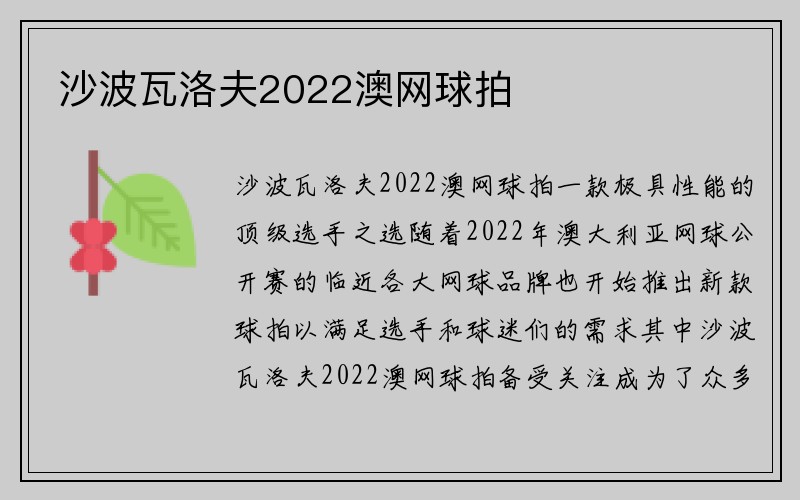 沙波瓦洛夫2022澳网球拍

沙波瓦洛夫2022澳网球拍一款极具性能的顶级选手之选随着2022年澳大利亚网球公开赛的临近各大网球品牌也开始推出新款球拍以满足选手和球迷们的需求其中沙波瓦洛夫2022澳网球拍备受关注成为了众多